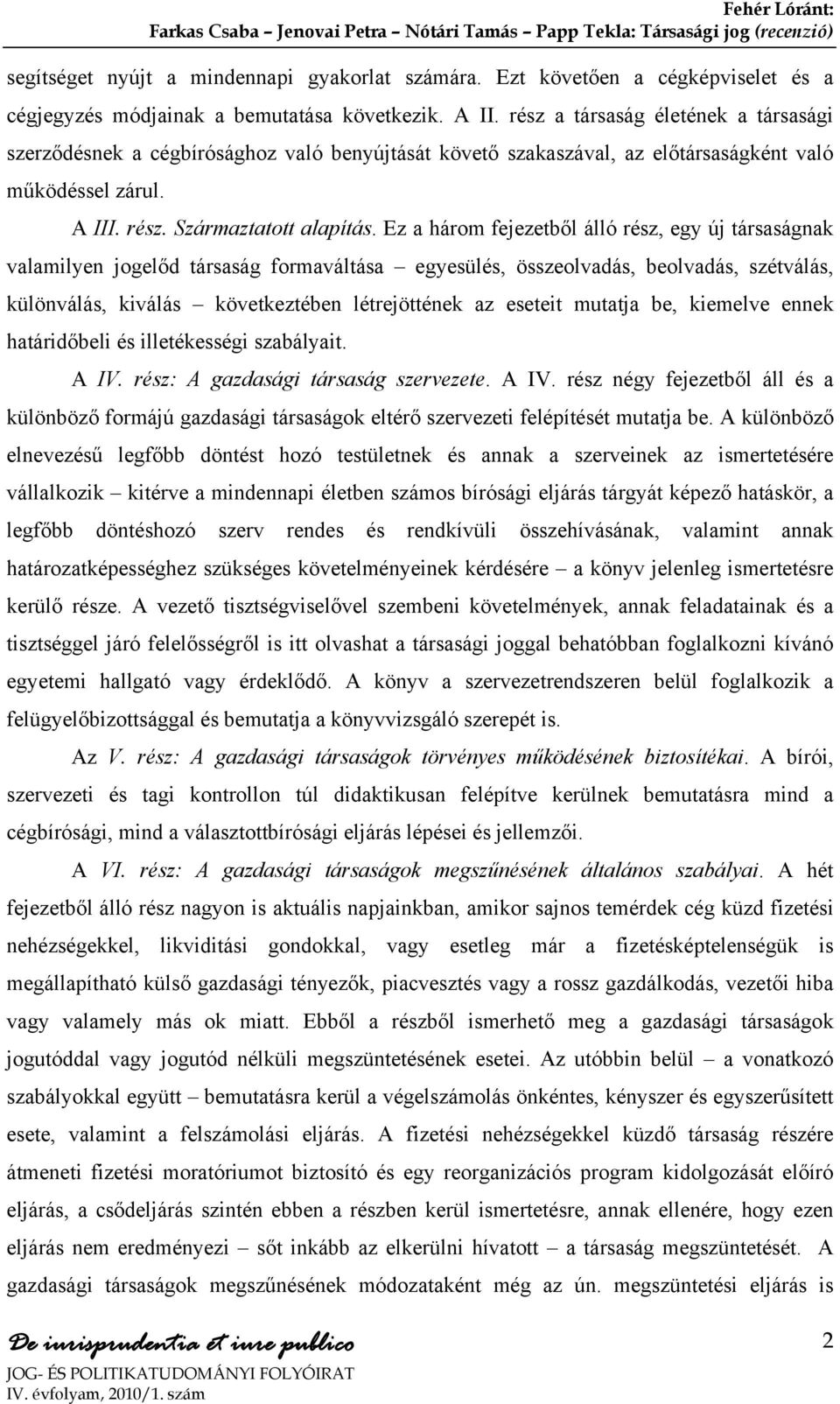 Fehér Lóránt:
Farkas Csaba – Jenovai Petra – Nótári Tamás – Papp Tekla: Társasági jog (recenzió)

segítséget nyújt a mindennapi gyakorlat számára. Ezt követően a cégképviselet és a cégjegyzés módjainak a bemutatása következik. A II. rész a társaság életének a társasági szerződésnek a cégbírósághoz való benyújtását követő szakaszával, az előtársaságként való működéssel zárul.

A III. rész. Származtatott alapítás. Ez a három fejezetből álló rész, egy új társaságnak valamilyen jogelőd társaság formaváltása – egyesülés, összeolvadás, beolvadás, szétválás, különválás, kiválás – következtében létrejöttének az eseteit mutatja be, kiemelve ennek határidőbeli és illetékességi szabályait.

A IV. rész: A gazdasági társaság szervezete. A IV. rész négy fejezetből áll és a különböző formájú gazdasági társaságok eltérő szervezeti felépítését mutatja be. A különböző elnevezésű legfőbb döntést hozó testületnek és annak a szerveinek az ismertetésére vállalkozik – kitérve a mindennapi életben számos bírósági eljárás tárgyát képező hatáskör, a legfőbb döntéshozó szerv rendes és rendkívüli összehívásának, valamint annak határozatképességhez szükséges követelményeinek kérdésére – a könyv jelenleg ismertetésre kerülő része. A vezető tisztségviselővel szembeni követelmények, annak feladatainak és a tisztséggel járó felelősségről is itt olvashat a társasági joggal behatóbban foglalkozni kívánó egyetemi hallgató vagy érdeklődő. A könyv a szervezetrendszeren belül foglalkozik a felügyelőbizottsággal és bemutatja a könyvvizsgáló szerepét is.

Az V. rész: A gazdasági társaságok törvényes működésének biztosítékai. A bírói, szervezeti és tagi kontrollon túl didaktikusan felépítve kerülnek bemutatásra mind a cégbírósági, mind a választottbírósági eljárás lépései és jellemzői.

A VI. rész: A gazdasági társaságok megszűnésének általános szabályai. A hét fejezetből álló rész nagyon is aktuális napjainkban, amikor sajnos temérdek cég küzd fizetési nehézségekkel, likviditási gondokkal, vagy esetleg már a fizetésképtelenségük is megállapítható külső gazdasági tényezők, piacvesztés vagy a rossz gazdálkodás, vezetői hiba vagy valamely más ok miatt. Ebből a részből ismerhető meg a gazdasági társaságok jogutóddal vagy jogutód nélküli megszüntetésének esetei. Az utóbbin belül – a vonatkozó szabályokkal együtt – bemutatásra kerül a végelszámolás önkéntes, kényszer és egyszerűsített esete, valamint a felszámolási eljárás. A fizetési nehézségekkel küzdő társaság részére átmeneti fizetési moratóriumot biztosító és egy reorganizációs program kidolgozását előíró eljárás, a csődeljárás szintén ebben a részben kerül ismertetésre, annak ellenére, hogy ezen eljárás nem eredményezi – sőt inkább az elkerülni hívatott – a társaság megszüntetését. A gazdasági társaságok megszűnésének módozataként még az ún. megszüntetési eljárás is

De iurisprudentia et iure publico
JOG- ÉS POLITIKATUDOMÁNYI FOLYÓIRAT
IV. évfolyam, 2010/1. szám
2